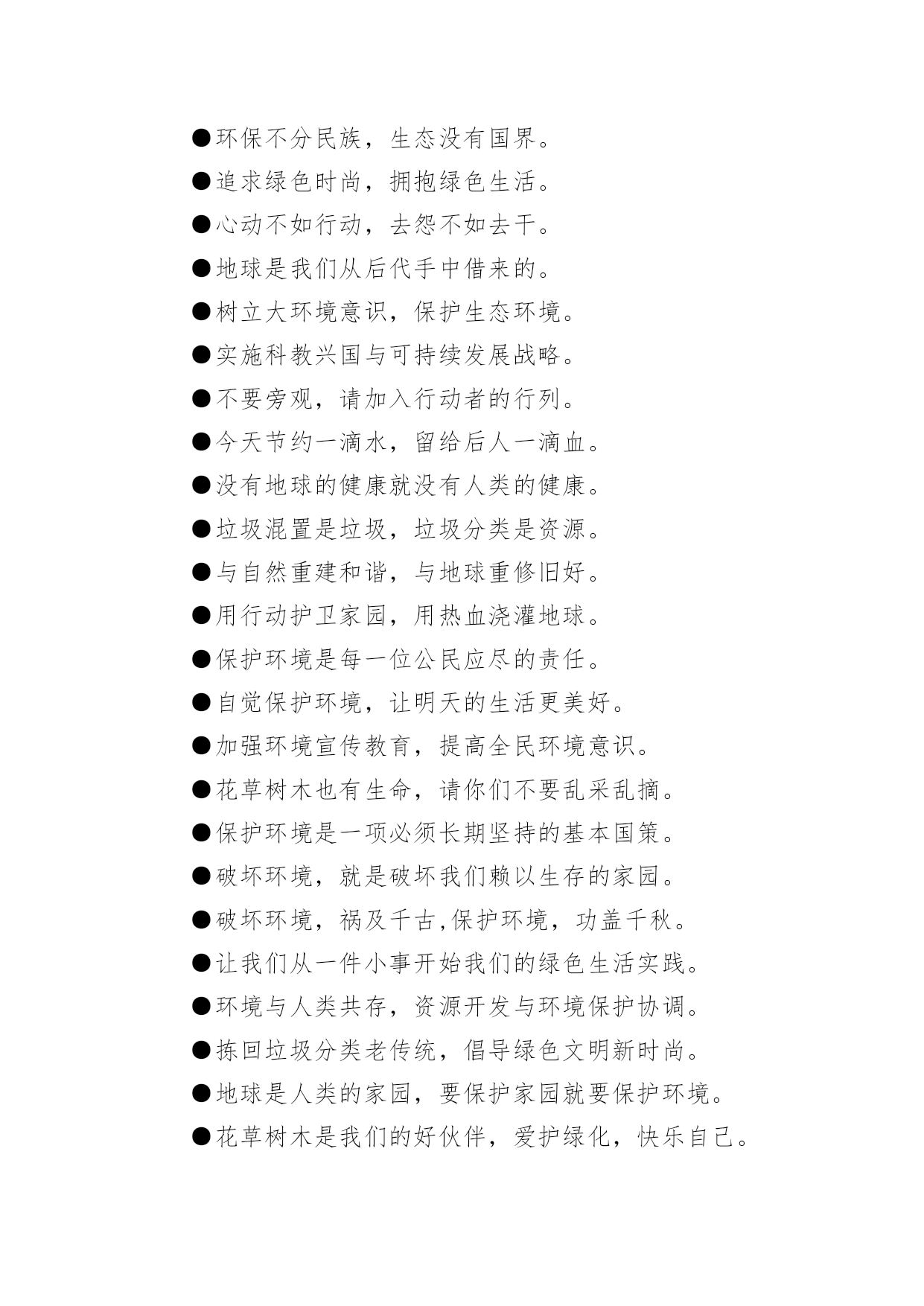 ●环保不分民族，生态没有国界。

●追求绿色时尚，拥抱绿色生活。

●心动不如行动，去怨不如去干。

●地球是我们从后代手中借来的。

●树立大环境意识，保护生态环境。

●实施科教兴国与可持续发展战略。

●不要旁观，请加入行动者的行列。

●今天节约一滴水，留给后人一滴血。

●没有地球的健康就没有人类的健康。

●垃圾混置是垃圾，垃圾分类是资源。

●与自然重建和谐，与地球重修旧好。

●用行动护卫家园，用热血浇灌地球。

●保护环境是每一位公民应尽的责任。

●自觉保护环境，让明天的生活更美好。

●加强环境宣传教育，提高全民环境意识。

●花草树木也有生命，请你们不要乱采乱摘。

●保护环境是一项必须长期坚持的基本国策。

●破坏环境，就是破坏我们赖以生存的家园。

●破坏环境，祸及千古,保护环境，功盖千秋。

●让我们从一件小事开始我们的绿色生活实践。

●环境与人类共存，资源开发与环境保护协调。

●拣回垃圾分类老传统，倡导绿色文明新时尚。

●地球是人类的家园，要保护家园就要保护环境。

●花草树木是我们的好伙伴，爱护绿化，快乐自己。